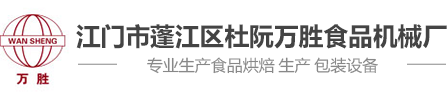 WAN SHENG
万 胜

江门市蓬江区杜阮万胜食品机械厂

专业生产食品烘焙 生产 包装设备